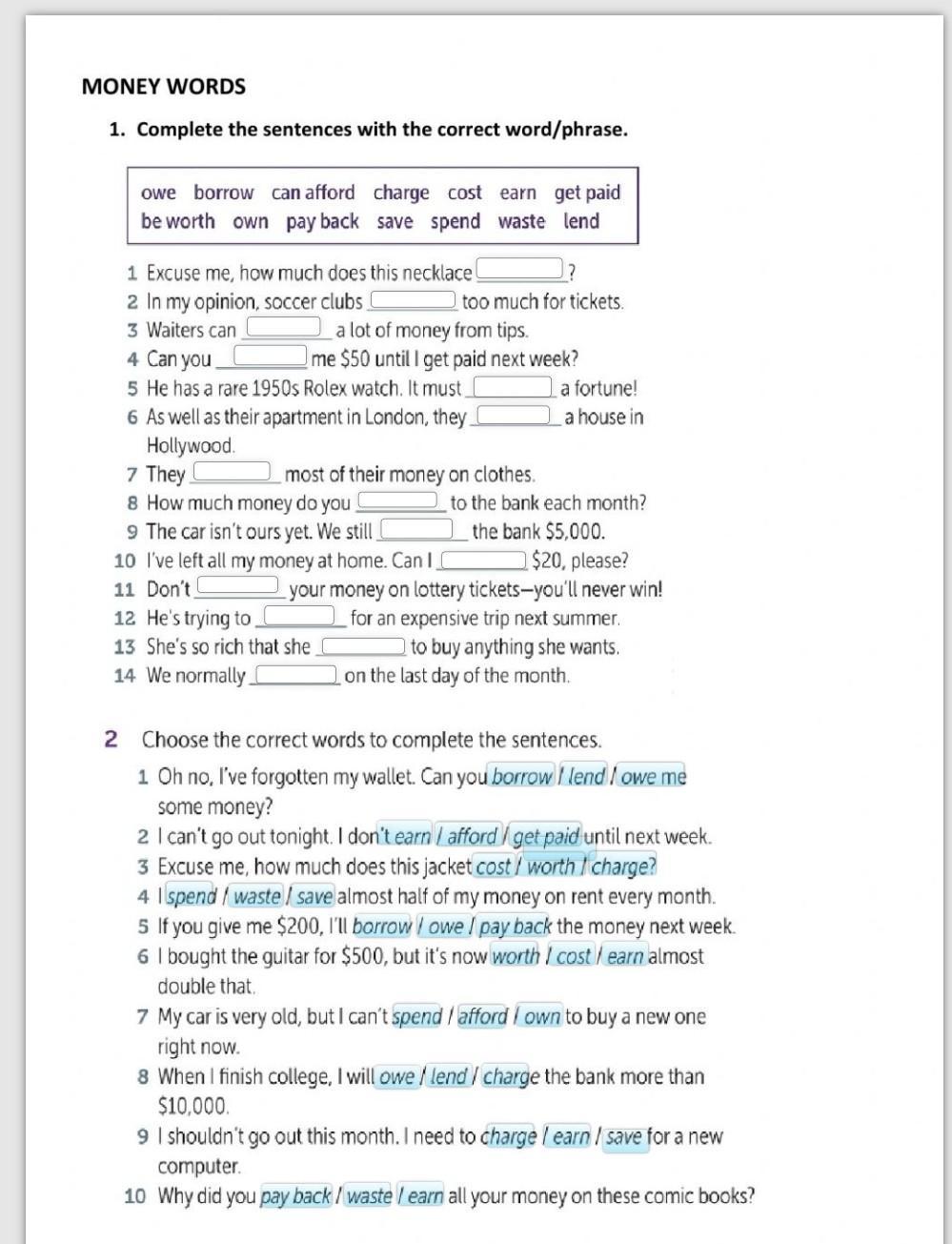 MONEY WORDS

1. Complete the sentences with the correct word/phrase.

owe borrow can afford charge cost earn get paid be worth own pay back save spend waste lend

1 Excuse me, how much does this necklace ______?
2 In my opinion, soccer clubs ______ too much for tickets.
3 Waiters can ______ a lot of money from tips.
4 Can you ______ me $50 until I get paid next week?
5 He has a rare 1950s Rolex watch. It must ______ a fortune!
6 As well as their apartment in London, they ______ a house in Hollywood.
7 They ______ most of their money on clothes.
8 How much money do you ______ to the bank each month?
9 The car isn't ours yet. We still ______ the bank $5,000.
10 I've left all my money at home. Can I ______ $20, please?
11 Don't ______ your money on lottery tickets—you'll never win!
12 He's trying to ______ for an expensive trip next summer.
13 She's so rich that she ______ to buy anything she wants.
14 We normally ______ on the last day of the month.

2 Choose the correct words to complete the sentences.
1 Oh no, I've forgotten my wallet. Can you borrow / lend / owe me some money?
2 I can't go out tonight. I don't earn / afford / get paid until next week.
3 Excuse me, how much does this jacket cost / worth / charge?
4 I spend / waste / save almost half of my money on rent every month.
5 If you give me $200, I'll borrow / owe / pay back the money next week.
6 I bought the guitar for $500, but it's now worth / cost / earn almost double that.
7 My car is very old, but I can't spend / afford / own to buy a new one right now.
8 When I finish college, I will owe / lend / charge the bank more than $10,000.
9 I shouldn't go out this month. I need to charge / earn / save for a new computer.
10 Why did you pay back / waste / earn all your money on these comic books?